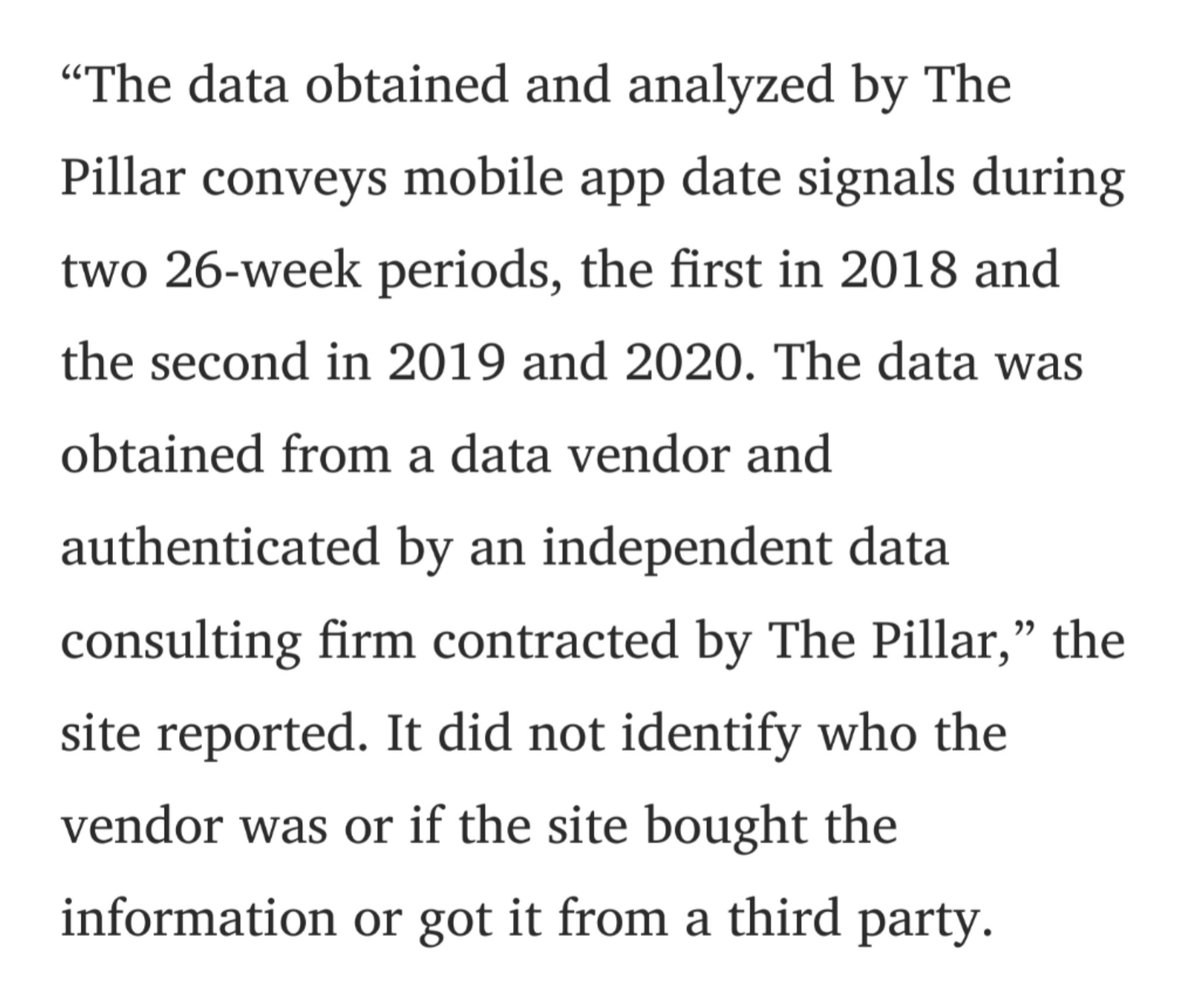 “The data obtained and analyzed by The Pillar conveys mobile app date signals during two 26-week periods, the first in 2018 and the second in 2019 and 2020. The data was obtained from a data vendor and authenticated by an independent data consulting firm contracted by The Pillar,” the site reported. It did not identify who the vendor was or if the site bought the information or got it from a third party.